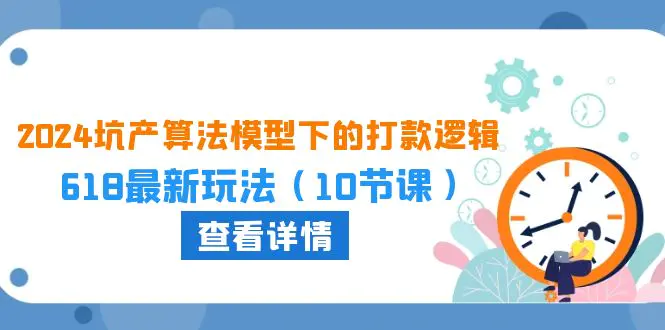 2024坑产算法模型下的打款逻辑

618最新玩法（10节课）

查看详情